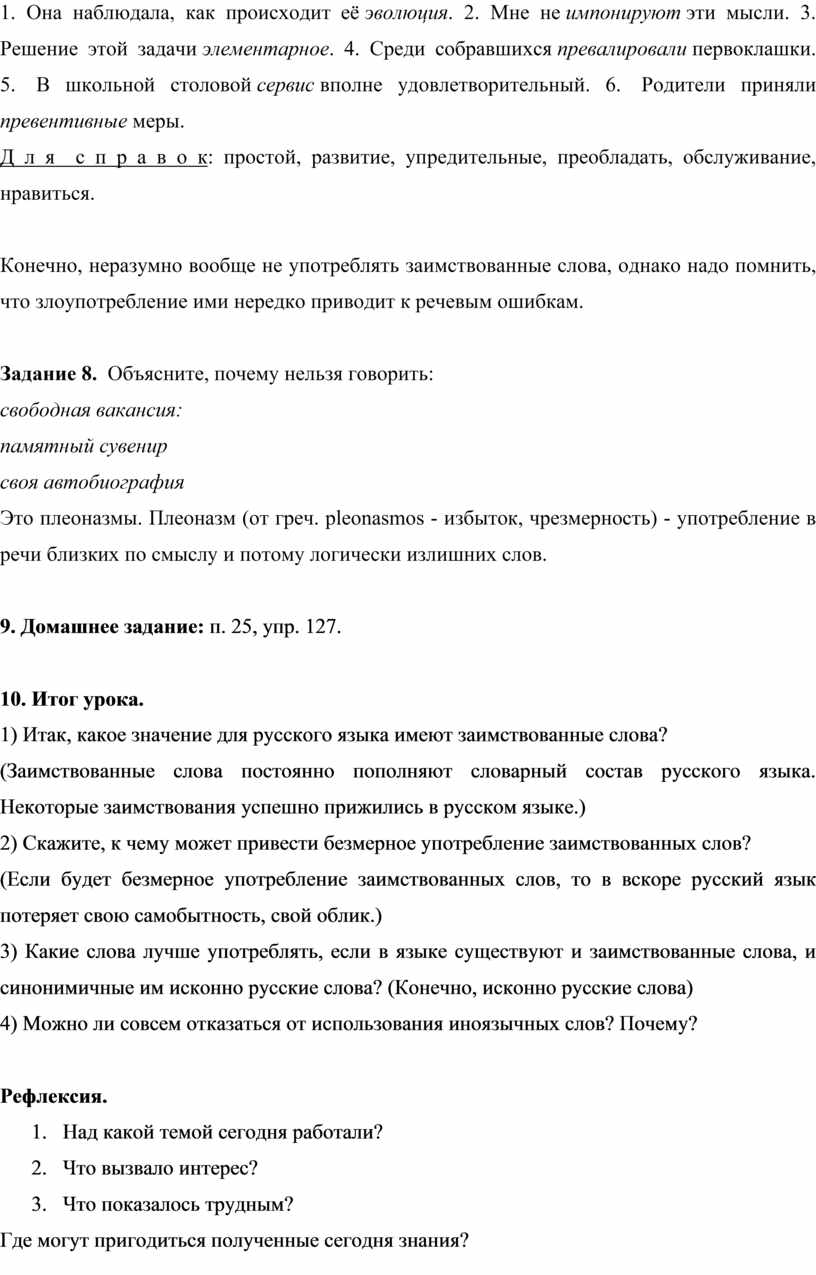 1. Она наблюдала, как происходит её эволюция. 2. Мне не импонируют эти мысли. 3. Решение этой задачи элементарное. 4. Среди собравшихся превалировали первоклашки. 5. В школьной столовой сервис вполне удовлетворительный. 6. Родители приняли превентивные меры.

Для справок: простой, развитие, упредительные, преобладать, обслуживание, нравиться.

Конечно, неразумно вообще не употреблять заимствованные слова, однако надо помнить, что злоупотребление ими нередко приводит к речевым ошибкам.

Задание 8. Объясните, почему нельзя говорить:
свободная вакансия:
памятный сувенир
своя автобиография
Это плеоназмы. Плеоназм (от греч. pleonasmos - избыток, чрезмерность) - употребление в речи близких по смыслу и потому логически излишних слов.

9. Домашнее задание: п. 25, упр. 127.

10. Итог урока.
1) Итак, какое значение для русского языка имеют заимствованные слова?
(Заимствованные слова постоянно пополняют словарный состав русского языка. Некоторые заимствования успешно прижились в русском языке.)
2) Скажите, к чему может привести безмерное употребление заимствованных слов?
(Если будет безмерное употребление заимствованных слов, то в вскоре русский язык потеряет свою самобытность, свой облик.)
3) Какие слова лучше употреблять, если в языке существуют и заимствованные слова, и синонимичные им исконно русские слова? (Конечно, исконно русские слова)
4) Можно ли совсем отказаться от использования иноязычных слов? Почему?

Рефлексия.
1. Над какой темой сегодня работали?
2. Что вызвало интерес?
3. Что показалось трудным?
Где могут пригодиться полученные сегодня знания?